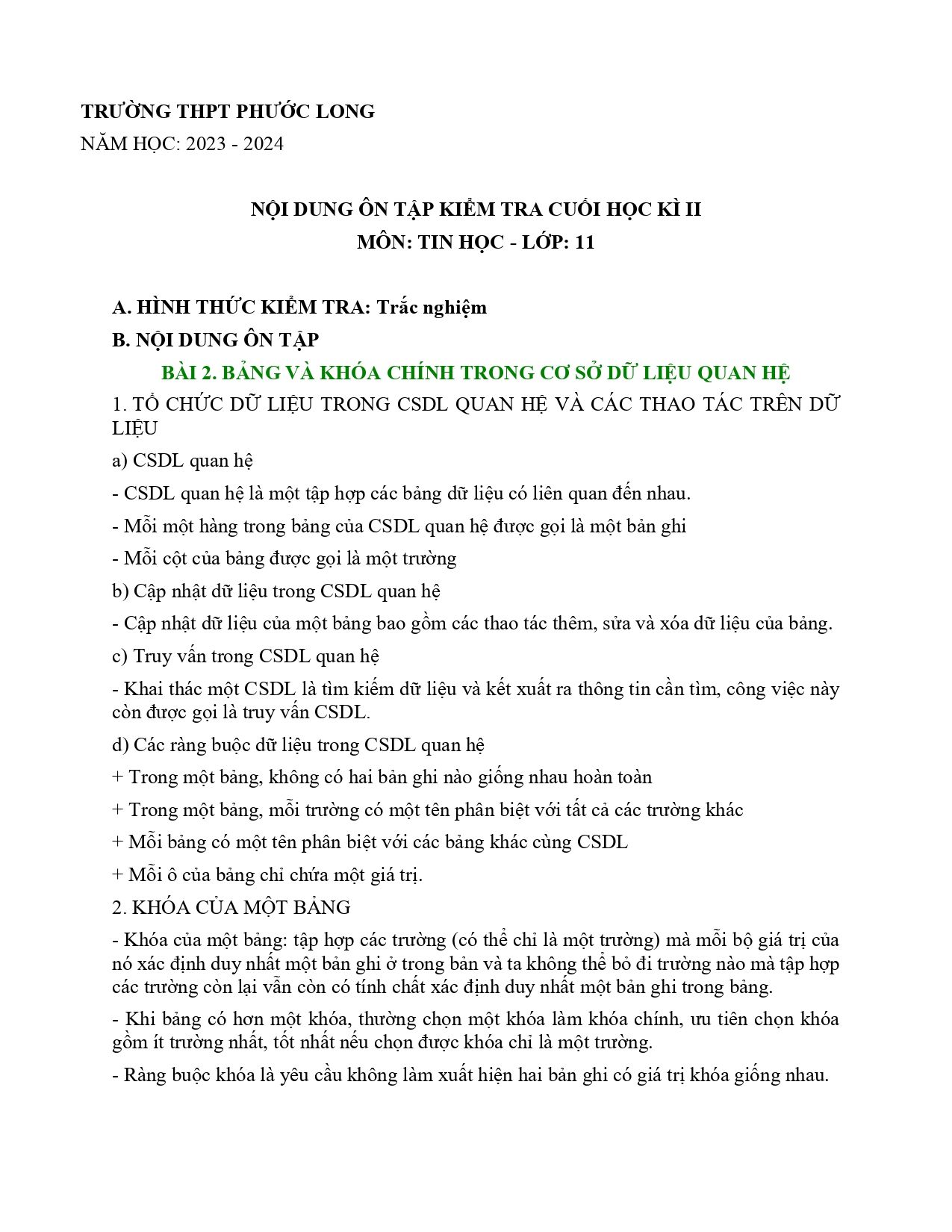 TRƯỜNG THPT PHƯỚC LONG
NĂM HỌC: 2023 - 2024

NỘI DUNG ÔN TẬP KIỂM TRA CUỐI HỌC KÌ II
MÔN: TIN HỌC - LỚP: 11

A. HÌNH THỨC KIỂM TRA: Trắc nghiệm

B. NỘI DUNG ÔN TẬP

BÀI 2. BẢNG VÀ KHÓA CHÍNH TRONG CƠ SỞ DỮ LIỆU QUAN HỆ

1. TỔ CHỨC DỮ LIỆU TRONG CSDL QUAN HỆ VÀ CÁC THAO TÁC TRÊN DỮ LIỆU

a) CSDL quan hệ

- CSDL quan hệ là một tập hợp các bảng dữ liệu có liên quan đến nhau.

- Mỗi một hàng trong bảng của CSDL quan hệ được gọi là một bản ghi

- Mỗi cột của bảng được gọi là một trường

b) Cập nhật dữ liệu trong CSDL quan hệ

- Cập nhật dữ liệu của một bảng bao gồm các thao tác thêm, sửa và xóa dữ liệu của bảng.

c) Truy vấn trong CSDL quan hệ

- Khai thác một CSDL là tìm kiếm dữ liệu và kết xuất ra thông tin cần tìm, công việc này còn được gọi là truy vấn CSDL.

d) Các ràng buộc dữ liệu trong CSDL quan hệ

+ Trong một bảng, không có hai bản ghi nào giống nhau hoàn toàn

+ Trong một bảng, mỗi trường có một tên phân biệt với tất cả các trường khác

+ Mỗi bảng có một tên phân biệt với các bảng khác cùng CSDL

+ Mỗi ô của bảng chỉ chứa một giá trị.

2. KHÓA CỦA MỘT BẢNG

- Khóa của một bảng: tập hợp các trường (có thể chỉ là một trường) mà mỗi bộ giá trị của nó xác định duy nhất một bản ghi ở trong bản và ta không thể bỏ đi trường nào mà tập hợp các trường còn lại vẫn còn có tính chất xác định duy nhất một bản ghi trong bảng.

- Khi bảng có hơn một khóa, thường chọn một khóa làm khóa chính, ưu tiên chọn khóa gồm ít trường nhất, tốt nhất nếu chọn được khóa chỉ là một trường.

- Ràng buộc khóa là yêu cầu không làm xuất hiện hai bản ghi có giá trị khóa giống nhau.